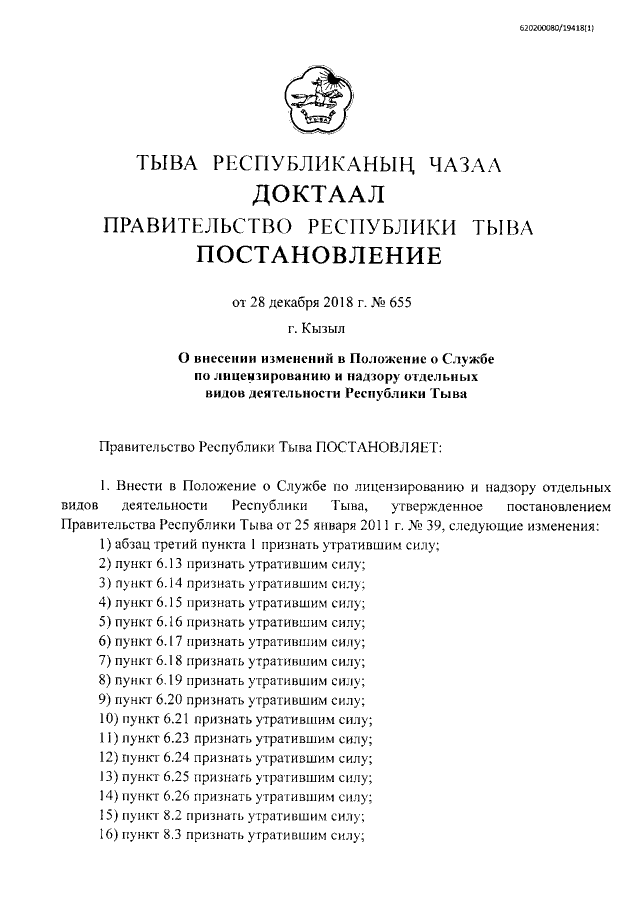 620200080/19418(1)

ТЫВА РЕСПУБЛИКАНЫҢ ЧАЗАА
ДОКТААЛ
ПРАВИТЕЛЬСТВО РЕСПУБЛИКИ ТЫВА
ПОСТАНОВЛЕНИЕ

от 28 декабря 2018 г. № 655

г. Кызыл

О внесении изменений в Положение о Службе по лицензированию и надзору отдельных видов деятельности Республики Тыва

Правительство Республики Тыва ПОСТАНОВЛЯЕТ:

1. Внести в Положение о Службе по лицензированию и надзору отдельных видов деятельности Республики Тыва, утвержденное постановлением Правительства Республики Тыва от 25 января 2011 г. № 39, следующие изменения:
1) абзац третий пункта 1 признать утратившим силу;
2) пункт 6.13 признать утратившим силу;
3) пункт 6.14 признать утратившим силу;
4) пункт 6.15 признать утратившим силу;
5) пункт 6.16 признать утратившим силу;
6) пункт 6.17 признать утратившим силу;
7) пункт 6.18 признать утратившим силу;
8) пункт 6.19 признать утратившим силу;
9) пункт 6.20 признать утратившим силу;
10) пункт 6.21 признать утратившим силу;
11) пункт 6.23 признать утратившим силу;
12) пункт 6.24 признать утратившим силу;
13) пункт 6.25 признать утратившим силу;
14) пункт 6.26 признать утратившим силу;
15) пункт 8.2 признать утратившим силу;
16) пункт 8.3 признать утратившим силу;